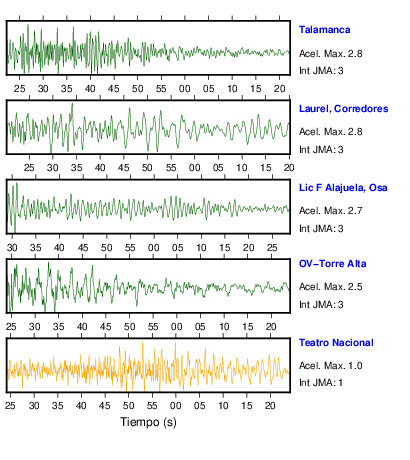 Talamanca
Acel. Max. 2.8
Int JMA: 3

25 30 35 40 45 50 55 00 05 10 15 20

Laurel, Corredores
Acel. Max. 2.8
Int JMA: 3

25 30 35 40 45 50 55 00 05 10 15 20

Lic F Alajuela, Osa
Acel. Max. 2.7
Int JMA: 3

30 35 40 45 50 55 00 05 10 15 20 25

OV−Torre Alta
Acel. Max. 2.5
Int JMA: 3

25 30 35 40 45 50 55 00 05 10 15 20

Teatro Nacional
Acel. Max. 1.0
Int JMA: 1

25 30 35 40 45 50 55 00 05 10 15 20

Tiempo (s)